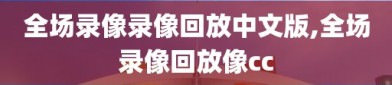 全场录像录像回放中文版,全场录像回放像cc